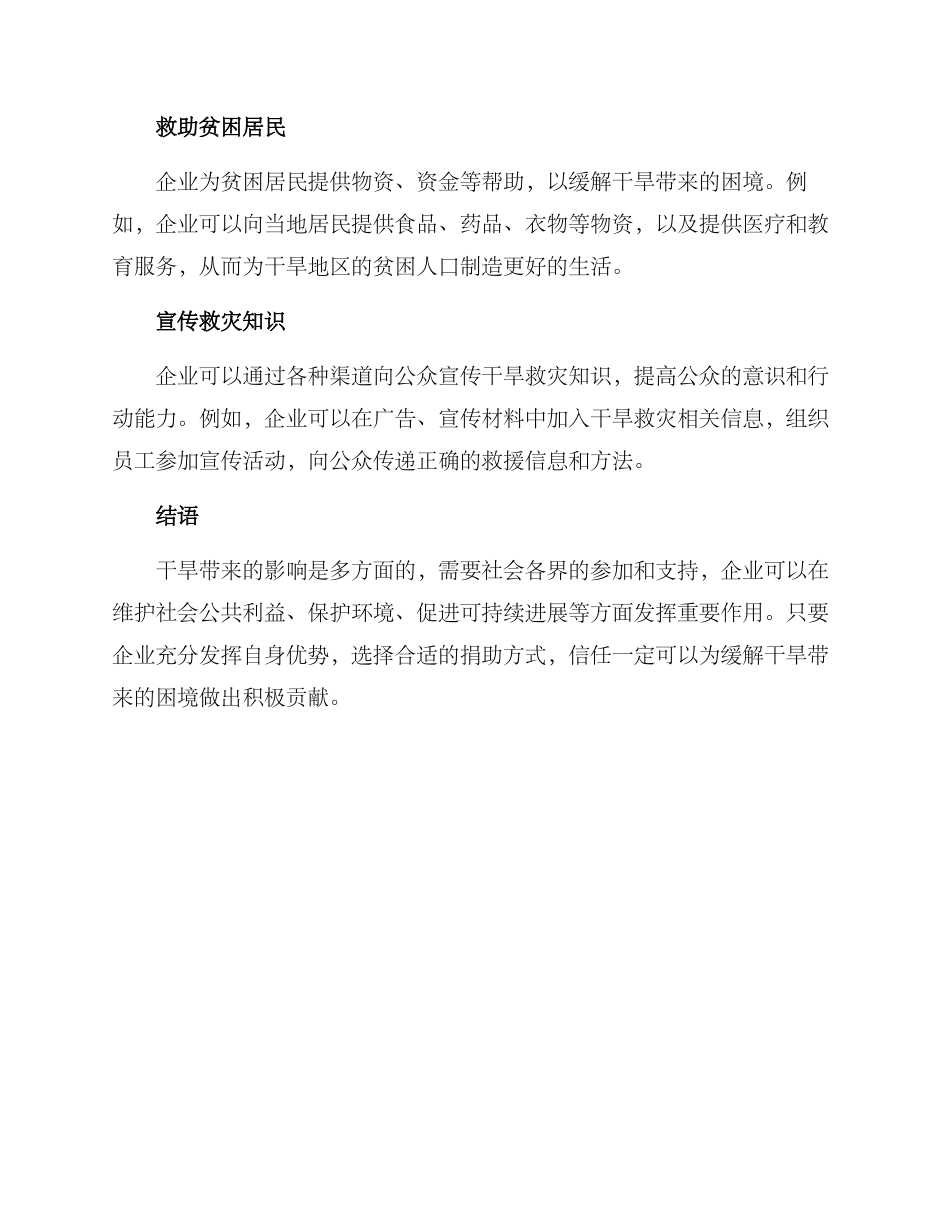 救助贫困居民

企业为贫困居民提供物资、资金等帮助，以缓解干旱带来的困境。例如，企业可以向当地居民提供食品、药品、衣物等物资，以及提供医疗和教育服务，从而为干旱地区的贫困人口制造更好的生活。

宣传救灾知识

企业可以通过各种渠道向公众宣传干旱救灾知识，提高公众的意识和行动能力。例如，企业可以在广告、宣传材料中加入干旱救灾相关信息，组织员工参加宣传活动，向公众传递正确的救援信息和方法。

结语

干旱带来的影响是多方面的，需要社会各界的参加和支持，企业可以在维护社会公共利益、保护环境、促进可持续进展等方面发挥重要作用。只要企业充分发挥自身优势，选择合适的捐助方式，信任一定可以为缓解干旱带来的困境做出积极贡献。